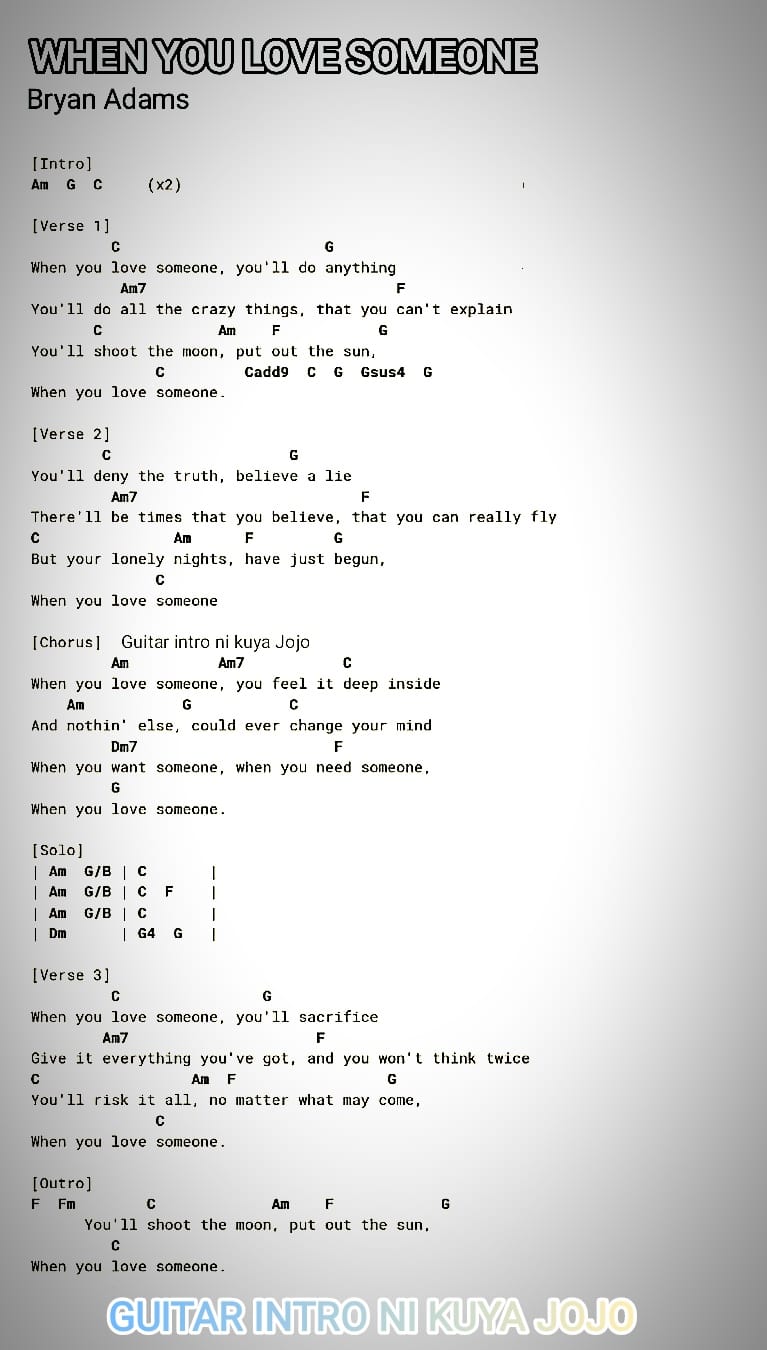 WHEN YOU LOVE SOMEONE
Bryan Adams

[Intro]
Am G C (x2)

[Verse 1]
C G
When you love someone, you'll do anything
Am7 F
You'll do all the crazy things, that you can't explain
C Am F G
You'll shoot the moon, put out the sun,
C Cadd9 C G Gsus4 G
When you love someone.

[Verse 2]
C G
You'll deny the truth, believe a lie
Am7 F
There'll be times that you believe, that you can really fly
C Am F G
But your lonely nights, have just begun,
C
When you love someone

[Chorus] Guitar intro ni kuya Jojo
Am Am7 C
When you love someone, you feel it deep inside
Am G C
And nothin' else, could ever change your mind
Dm7 F
When you want someone, when you need someone,
G
When you love someone.

[Solo]
| Am G/B | C |
| Am G/B | C F |
| Am G/B | C |
| Dm | G4 G |

[Verse 3]
C G
When you love someone, you'll sacrifice
Am7 F
Give it everything you've got, and you won't think twice
C Am F G
You'll risk it all, no matter what may come,
C
When you love someone.

[Outro]
F Fm C Am F G
You'll shoot the moon, put out the sun,
C
When you love someone.

GUITAR INTRO NI KUYA JOJO